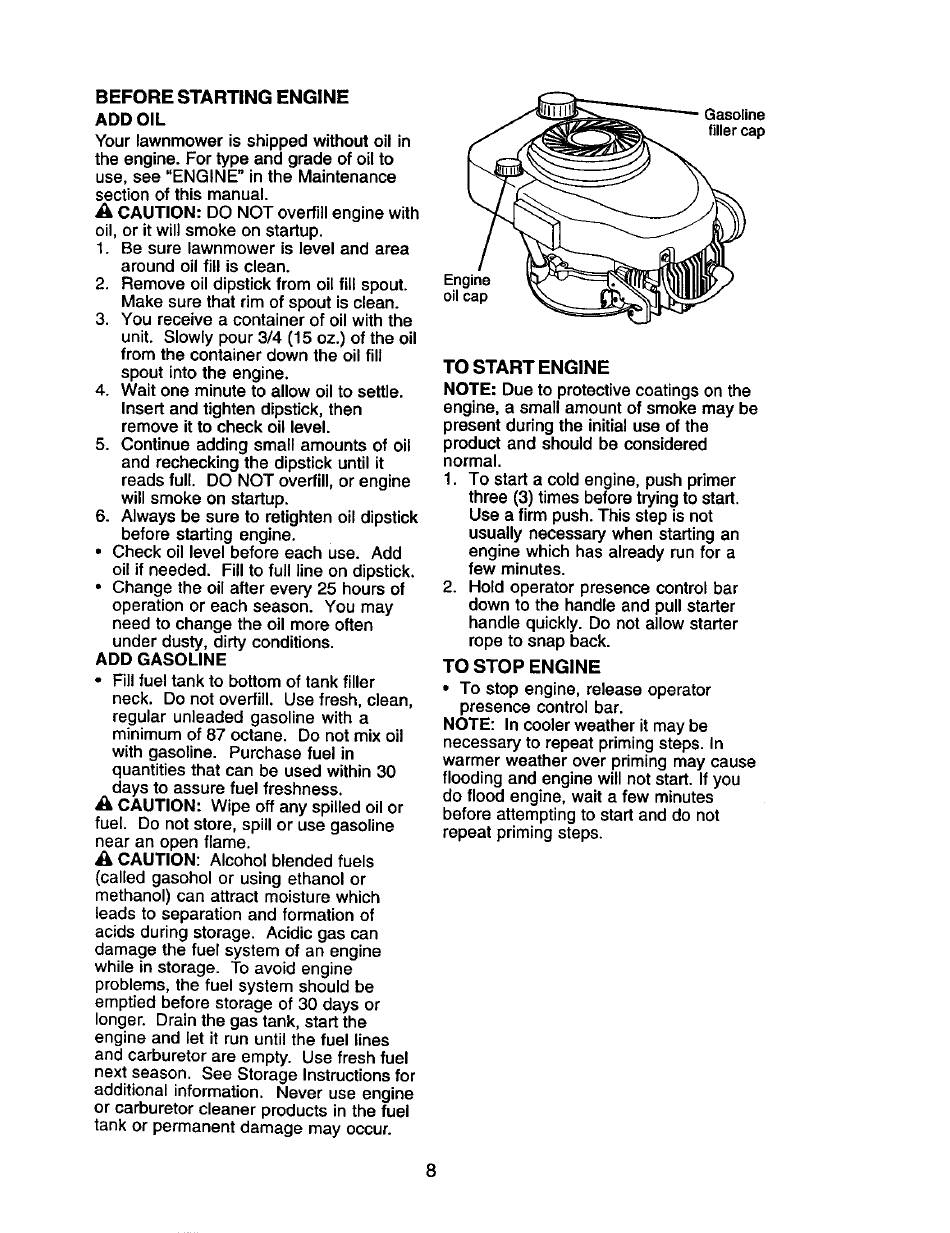 BEFORE STARTING ENGINE

ADD OIL

Your lawnmower is shipped without oil in the engine. For type and grade of oil to use, see "ENGINE" in the Maintenance section of this manual.

CAUTION: DO NOT overfill engine with oil, or it will smoke on startup.

1. Be sure lawnmower is level and area around oil fill is clean.
2. Remove oil dipstick from oil fill spout. Make sure that rim of spout is clean.
3. You receive a container of oil with the unit. Slowly pour 3/4 (15 oz.) of the oil from the container down the oil fill spout into the engine.
4. Wait one minute to allow oil to settle. Insert and tighten dipstick, then remove it to check oil level.
5. Continue adding small amounts of oil and rechecking the dipstick until it reads full. DO NOT overfill, or engine will smoke on startup.
6. Always be sure to retighten oil dipstick before starting engine.

• Check oil level before each use. Add oil if needed. Fill to full line on dipstick.
• Change the oil after every 25 hours of operation or each season. You may need to change the oil more often under dusty, dirty conditions.

ADD GASOLINE

• Fill fuel tank to bottom of tank filler neck. Do not overfill. Use fresh, clean, regular unleaded gasoline with a minimum of 87 octane. Do not mix oil with gasoline. Purchase fuel in quantities that can be used within 30 days to assure fuel freshness.

CAUTION: Wipe off any spilled oil or fuel. Do not store, spill or use gasoline near an open flame.

CAUTION: Alcohol blended fuels (called gasohol or using ethanol or methanol) can attract moisture which leads to separation and formation of acids during storage. Acidic gas can damage the fuel system of an engine while in storage. To avoid engine problems, the fuel system should be emptied before storage of 30 days or longer. Drain the gas tank, start the engine and let it run until the fuel lines and carburetor are empty. Use fresh fuel next season. See Storage Instructions for additional information. Never use engine or carburetor cleaner products in the fuel tank or permanent damage may occur.

Gasoline filler cap

Engine oil cap

TO START ENGINE

NOTE: Due to protective coatings on the engine, a small amount of smoke may be present during the initial use of the product and should be considered normal.

1. To start a cold engine, push primer three (3) times before trying to start. Use a firm push. This step is not usually necessary when starting an engine which has already run for a few minutes.
2. Hold operator presence control bar down to the handle and pull starter handle quickly. Do not allow starter rope to snap back.

TO STOP ENGINE

• To stop engine, release operator presence control bar.

NOTE: In cooler weather it may be necessary to repeat priming steps. In warmer weather over priming may cause flooding and engine will not start. If you do flood engine, wait a few minutes before attempting to start and do not repeat priming steps.

8